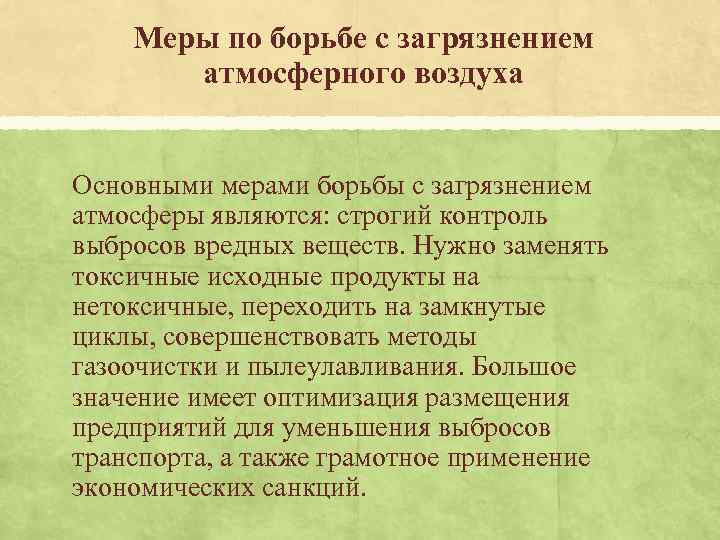 Меры по борьбе с загрязнением атмосферного воздуха

Основными мерами борьбы с загрязнением атмосферы являются: строгий контроль выбросов вредных веществ. Нужно заменять токсичные исходные продукты на нетоксичные, переходить на замкнутые циклы, совершенствовать методы газоочистки и пылеулавливания. Большое значение имеет оптимизация размещения предприятий для уменьшения выбросов транспорта, а также грамотное применение экономических санкций.